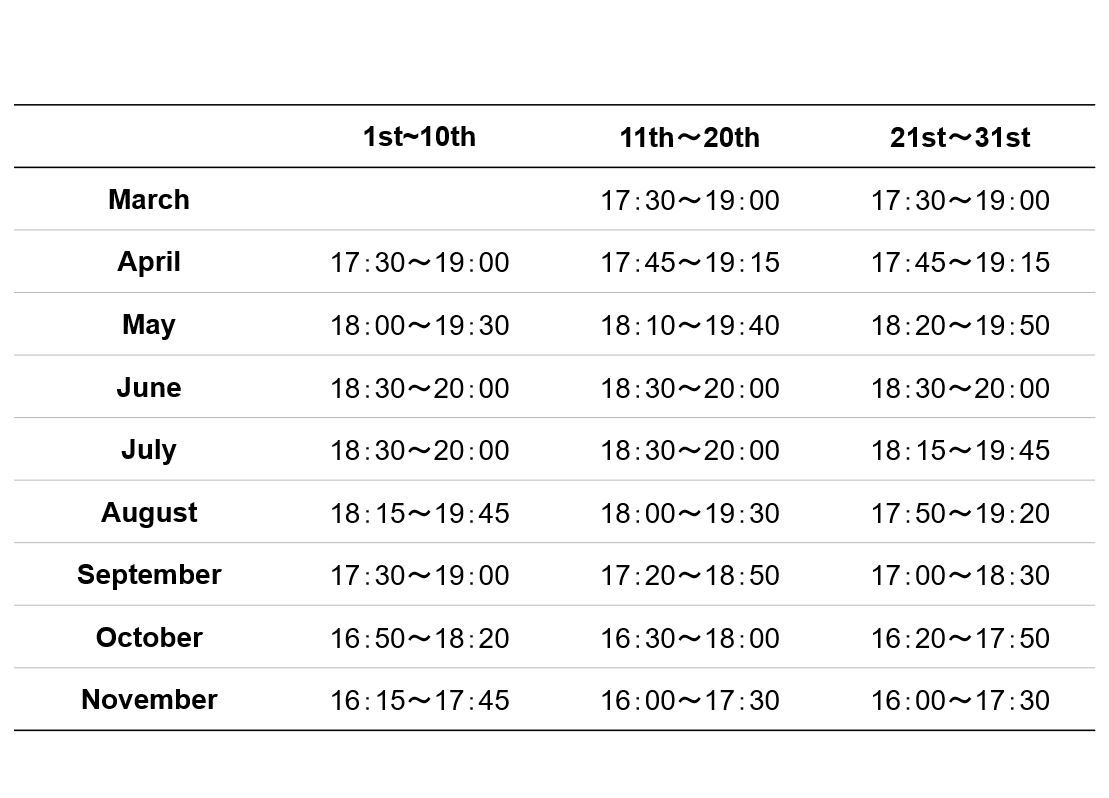 | | 1st~10th | 11th～20th | 21st～31st |
|---|---|---|---|
| March | | 17：30～19：00 | 17：30～19：00 |
| April | 17：30～19：00 | 17：45～19：15 | 17：45～19：15 |
| May | 18：00～19：30 | 18：10～19：40 | 18：20～19：50 |
| June | 18：30～20：00 | 18：30～20：00 | 18：30～20：00 |
| July | 18：30～20：00 | 18：30～20：00 | 18：15～19：45 |
| August | 18：15～19：45 | 18：00～19：30 | 17：50～19：20 |
| September | 17：30～19：00 | 17：20～18：50 | 17：00～18：30 |
| October | 16：50～18：20 | 16：30～18：00 | 16：20～17：50 |
| November | 16：15～17：45 | 16：00～17：30 | 16：00～17：30 |